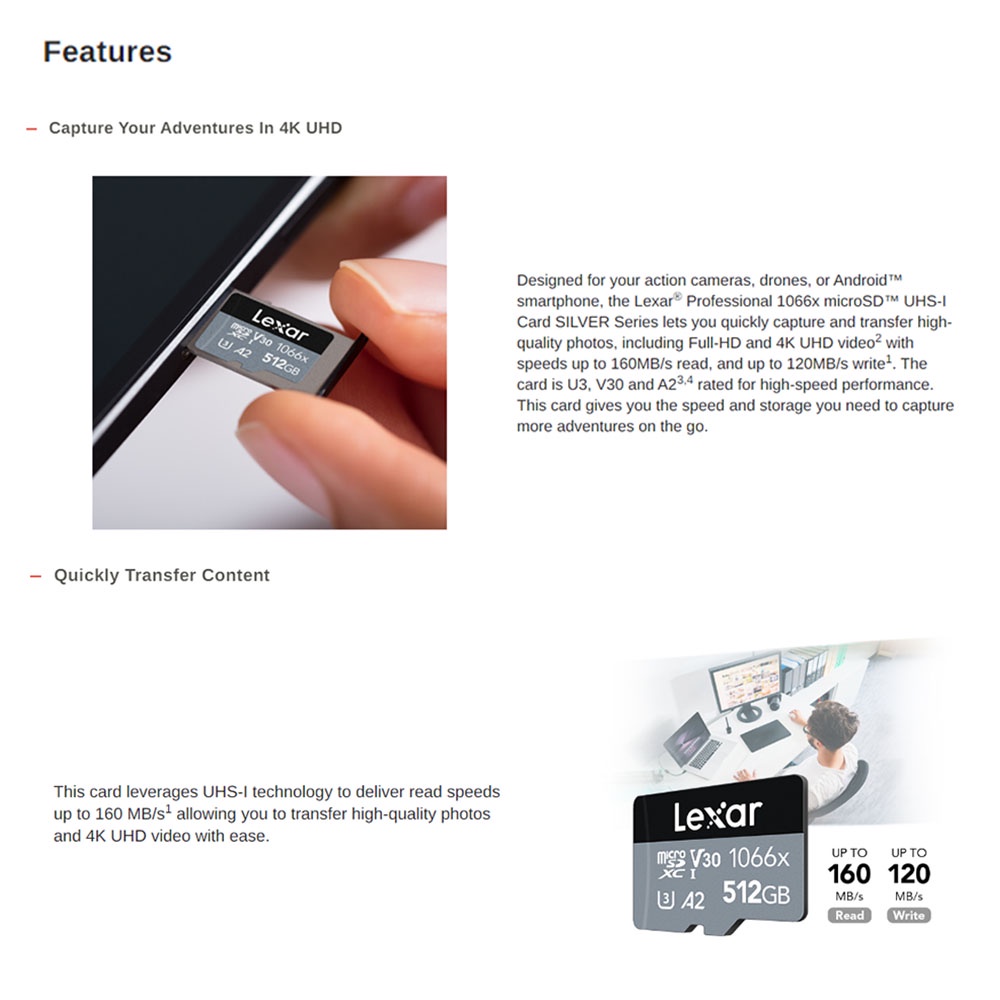 Features

– Capture Your Adventures In 4K UHD

Lexar
micro SD XC I V30 1066x
U3 A2 512GB

Designed for your action cameras, drones, or Android™ smartphone, the Lexar® Professional 1066x microSD™ UHS-I Card SILVER Series lets you quickly capture and transfer high-quality photos, including Full-HD and 4K UHD video$^2$ with speeds up to 160MB/s read, and up to 120MB/s write$^1$. The card is U3, V30 and A2$^{3,4}$ rated for high-speed performance. This card gives you the speed and storage you need to capture more adventures on the go.

– Quickly Transfer Content

This card leverages UHS-I technology to deliver read speeds up to 160 MB/s$^1$ allowing you to transfer high-quality photos and 4K UHD video with ease.

Lexar
micro SD XC I V30 1066x
U3 A2 512GB

UP TO
160
MB/s
Read

UP TO
120
MB/s
Write